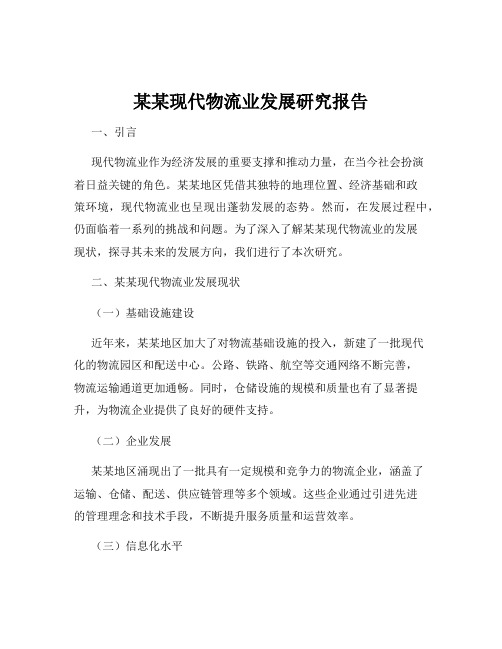 某某现代物流业发展研究报告

一、引言

现代物流业作为经济发展的重要支撑和推动力量，在当今社会扮演着日益关键的角色。某某地区凭借其独特的地理位置、经济基础和政策环境，现代物流业也呈现出蓬勃发展的态势。然而，在发展过程中，仍面临着一系列的挑战和问题。为了深入了解某某现代物流业的发展现状，探寻其未来的发展方向，我们进行了本次研究。

二、某某现代物流业发展现状

（一）基础设施建设

近年来，某某地区加大了对物流基础设施的投入，新建了一批现代化的物流园区和配送中心。公路、铁路、航空等交通网络不断完善，物流运输通道更加通畅。同时，仓储设施的规模和质量也有了显著提升，为物流企业提供了良好的硬件支持。

（二）企业发展

某某地区涌现出了一批具有一定规模和竞争力的物流企业，涵盖了运输、仓储、配送、供应链管理等多个领域。这些企业通过引进先进的管理理念和技术手段，不断提升服务质量和运营效率。

（三）信息化水平